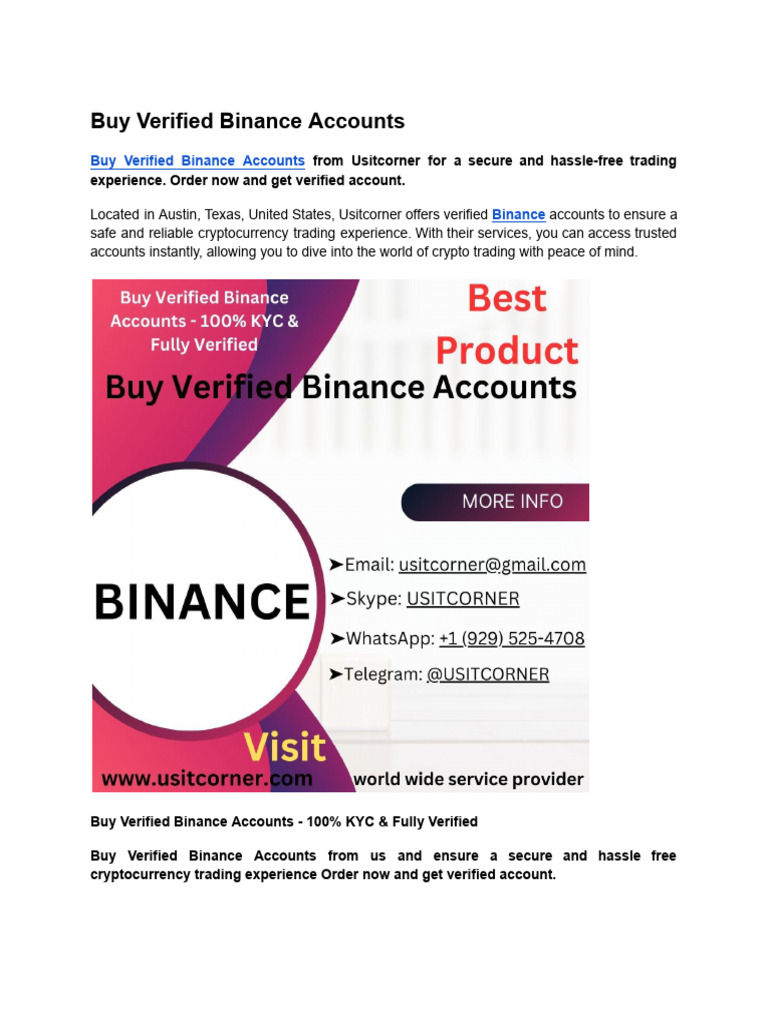 Buy Verified Binance Accounts

Buy Verified Binance Accounts from Usitcorner for a secure and hassle-free trading experience. Order now and get verified account.

Located in Austin, Texas, United States, Usitcorner offers verified Binance accounts to ensure a safe and reliable cryptocurrency trading experience. With their services, you can access trusted accounts instantly, allowing you to dive into the world of crypto trading with peace of mind.

Buy Verified Binance Accounts - 100% KYC & Fully Verified

Best Product

Buy Verified Binance Accounts

MORE INFO

BINANCE

➤Email: usitcorner@gmail.com
➤Skype: USITCORNER
➤WhatsApp: +1 (929) 525-4708
➤Telegram: @USITCORNER

Visit
www.usitcorner.com

world wide service provider

Buy Verified Binance Accounts - 100% KYC & Fully Verified

Buy Verified Binance Accounts from us and ensure a secure and hassle free cryptocurrency trading experience Order now and get verified account.